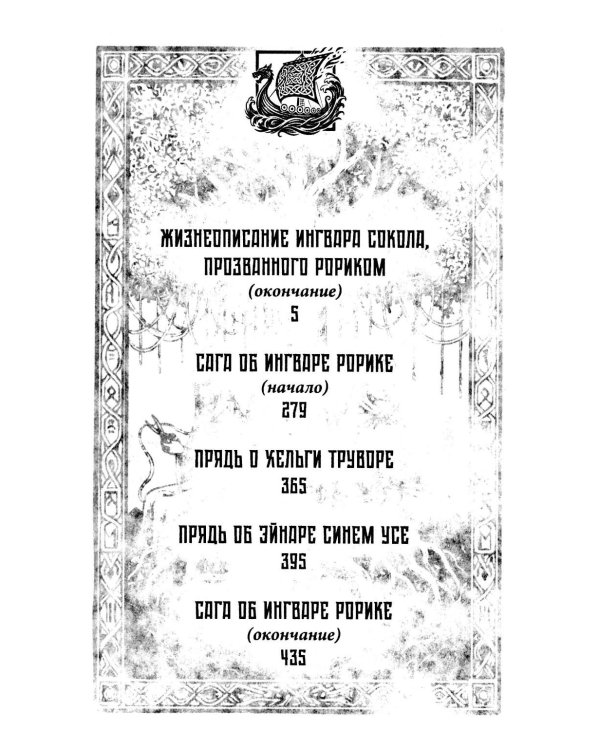 ЖИЗНЕОПИСАНИЕ ИНГВАРА СОКОЛА, ПРОЗВАННОГО РОРИКОМ
(окончание)
5

САГА ОБ ИНГВАРЕ РОРИКЕ
(начало)
279

ПРЯДЬ О ХЕЛЬГИ ТРУВОРЕ
365

ПРЯДЬ ОБ ЭЙНАРЕ СИНЕМ УСЕ
395

САГА ОБ ИНГВАРЕ РОРИКЕ
(окончание)
435